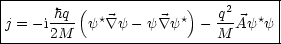 $j = -\mathrm{i}\frac{\hbar q}{2M}\left(\psi^{\star}\vec{\nabla}\psi - \psi\vec{\nabla}\psi^{\star}\right) - \frac{q^2}{M}\vec{A}\psi^{\star}\psi$